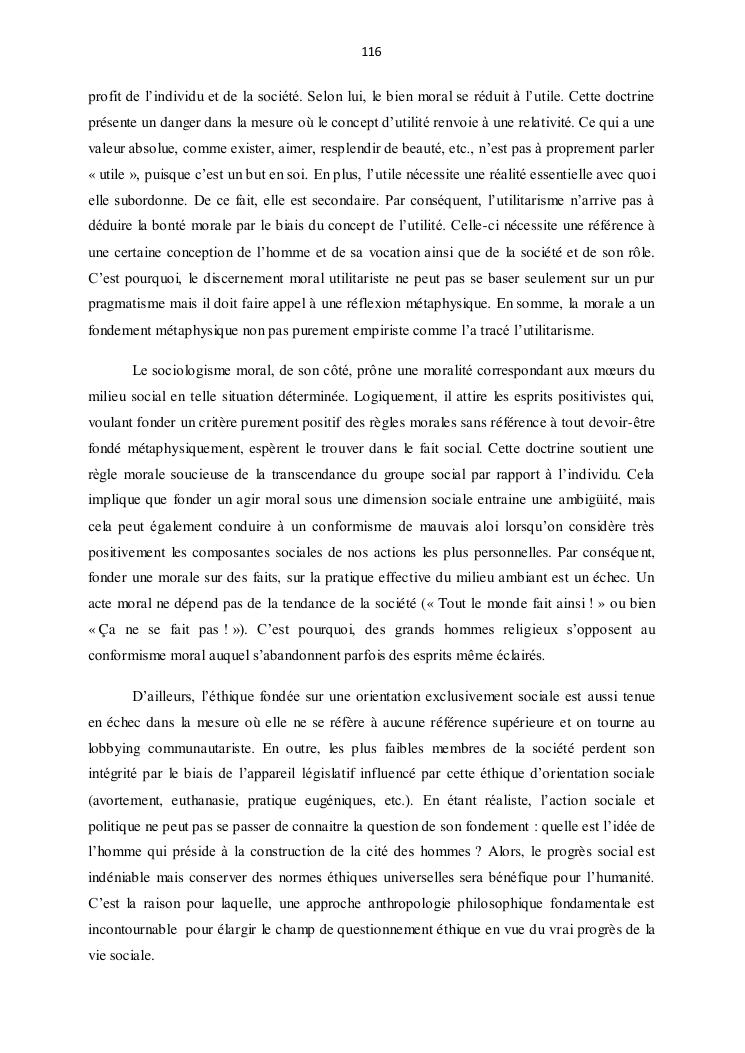 116

profit de l'individu et de la société. Selon lui, le bien moral se réduit à l'utile. Cette doctrine présente un danger dans la mesure où le concept d'utilité renvoie à une relativité. Ce qui a une valeur absolue, comme exister, aimer, resplendir de beauté, etc., n'est pas à proprement parler « utile », puisque c'est un but en soi. En plus, l'utile nécessite une réalité essentielle avec quoi elle subordonne. De ce fait, elle est secondaire. Par conséquent, l'utilitarisme n'arrive pas à déduire la bonté morale par le biais du concept de l'utilité. Celle-ci nécessite une référence à une certaine conception de l'homme et de sa vocation ainsi que de la société et de son rôle. C'est pourquoi, le discernement moral utilitariste ne peut pas se baser seulement sur un pur pragmatisme mais il doit faire appel à une réflexion métaphysique. En somme, la morale a un fondement métaphysique non pas purement empiriste comme l'a tracé l'utilitarisme.

Le sociologisme moral, de son côté, prône une moralité correspondant aux mœurs du milieu social en telle situation déterminée. Logiquement, il attire les esprits positivistes qui, voulant fonder un critère purement positif des règles morales sans référence à tout devoir-être fondé métaphysiquement, espèrent le trouver dans le fait social. Cette doctrine soutient une règle morale soucieuse de la transcendance du groupe social par rapport à l'individu. Cela implique que fonder un agir moral sous une dimension sociale entraine une ambigüité, mais cela peut également conduire à un conformisme de mauvais aloi lorsqu'on considère très positivement les composantes sociales de nos actions les plus personnelles. Par conséquent, fonder une morale sur des faits, sur la pratique effective du milieu ambiant est un échec. Un acte moral ne dépend pas de la tendance de la société (« Tout le monde fait ainsi ! » ou bien « Ça ne se fait pas ! »). C'est pourquoi, des grands hommes religieux s'opposent au conformisme moral auquel s'abandonnent parfois des esprits même éclairés.

D'ailleurs, l'éthique fondée sur une orientation exclusivement sociale est aussi tenue en échec dans la mesure où elle ne se réfère à aucune référence supérieure et on tourne au lobbying communautariste. En outre, les plus faibles membres de la société perdent son intégrité par le biais de l'appareil législatif influencé par cette éthique d'orientation sociale (avortement, euthanasie, pratique eugéniques, etc.). En étant réaliste, l'action sociale et politique ne peut pas se passer de connaitre la question de son fondement : quelle est l'idée de l'homme qui préside à la construction de la cité des hommes ? Alors, le progrès social est indéniable mais conserver des normes éthiques universelles sera bénéfique pour l'humanité. C'est la raison pour laquelle, une approche anthropologie philosophique fondamentale est incontournable pour élargir le champ de questionnement éthique en vue du vrai progrès de la vie sociale.